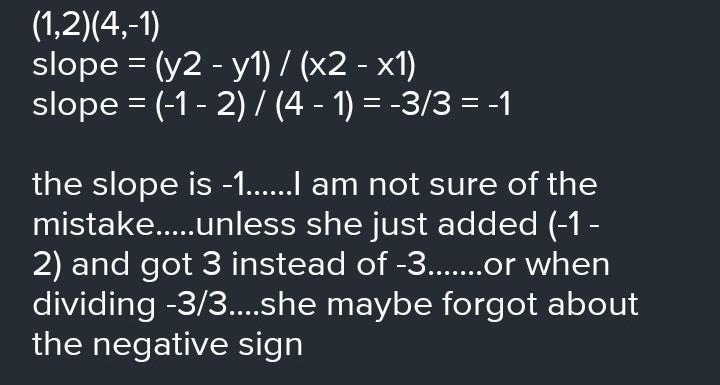 (1,2)(4,-1)
slope = (y2 - y1) / (x2 - x1)
slope = (-1 - 2) / (4 - 1) = -3/3 = -1

the slope is -1......I am not sure of the mistake.....unless she just added (-1 - 2) and got 3 instead of -3.......or when dividing -3/3....she maybe forgot about the negative sign